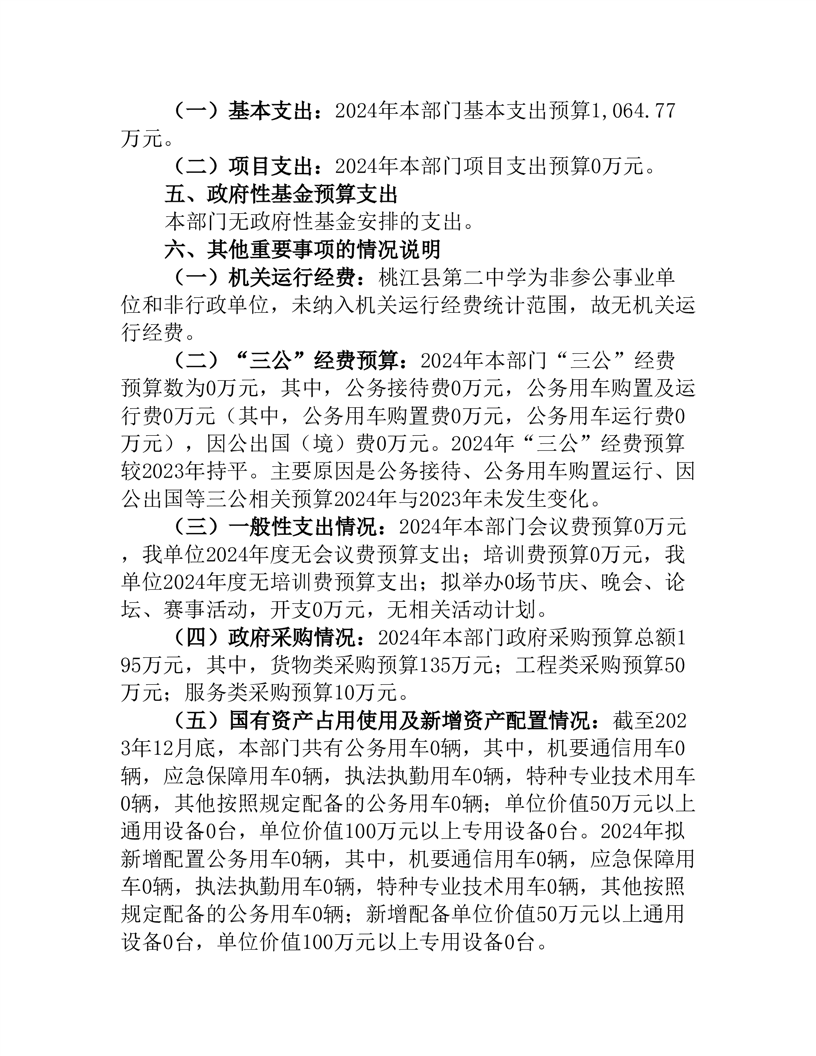 （一）基本支出：2024年本部门基本支出预算1,064.77万元。

（二）项目支出：2024年本部门项目支出预算0万元。

五、政府性基金预算支出

本部门无政府性基金安排的支出。

六、其他重要事项的情况说明

（一）机关运行经费：桃江县第二中学为非参公事业单位和非行政单位，未纳入机关运行经费统计范围，故无机关运行经费。

（二）“三公”经费预算：2024年本部门“三公”经费预算数为0万元，其中，公务接待费0万元，公务用车购置及运行费0万元（其中，公务用车购置费0万元，公务用车运行费0万元），因公出国（境）费0万元。2024年“三公”经费预算较2023年持平。主要原因是公务接待、公务用车购置运行、因公出国等三公相关预算2024年与2023年未发生变化。

（三）一般性支出情况：2024年本部门会议费预算0万元，我单位2024年度无会议费预算支出；培训费预算0万元，我单位2024年度无培训费预算支出；拟举办0场节庆、晚会、论坛、赛事活动，开支0万元，无相关活动计划。

（四）政府采购情况：2024年本部门政府采购预算总额195万元，其中，货物类采购预算135万元；工程类采购预算50万元；服务类采购预算10万元。

（五）国有资产占用使用及新增资产配置情况：截至2023年12月底，本部门共有公务用车0辆，其中，机要通信用车0辆，应急保障用车0辆，执法执勤用车0辆，特种专业技术用车0辆，其他按照规定配备的公务用车0辆；单位价值50万元以上通用设备0台，单位价值100万元以上专用设备0台。2024年拟新增配置公务用车0辆，其中，机要通信用车0辆，应急保障用车0辆，执法执勤用车0辆，特种专业技术用车0辆，其他按照规定配备的公务用车0辆；新增配备单位价值50万元以上通用设备0台，单位价值100万元以上专用设备0台。